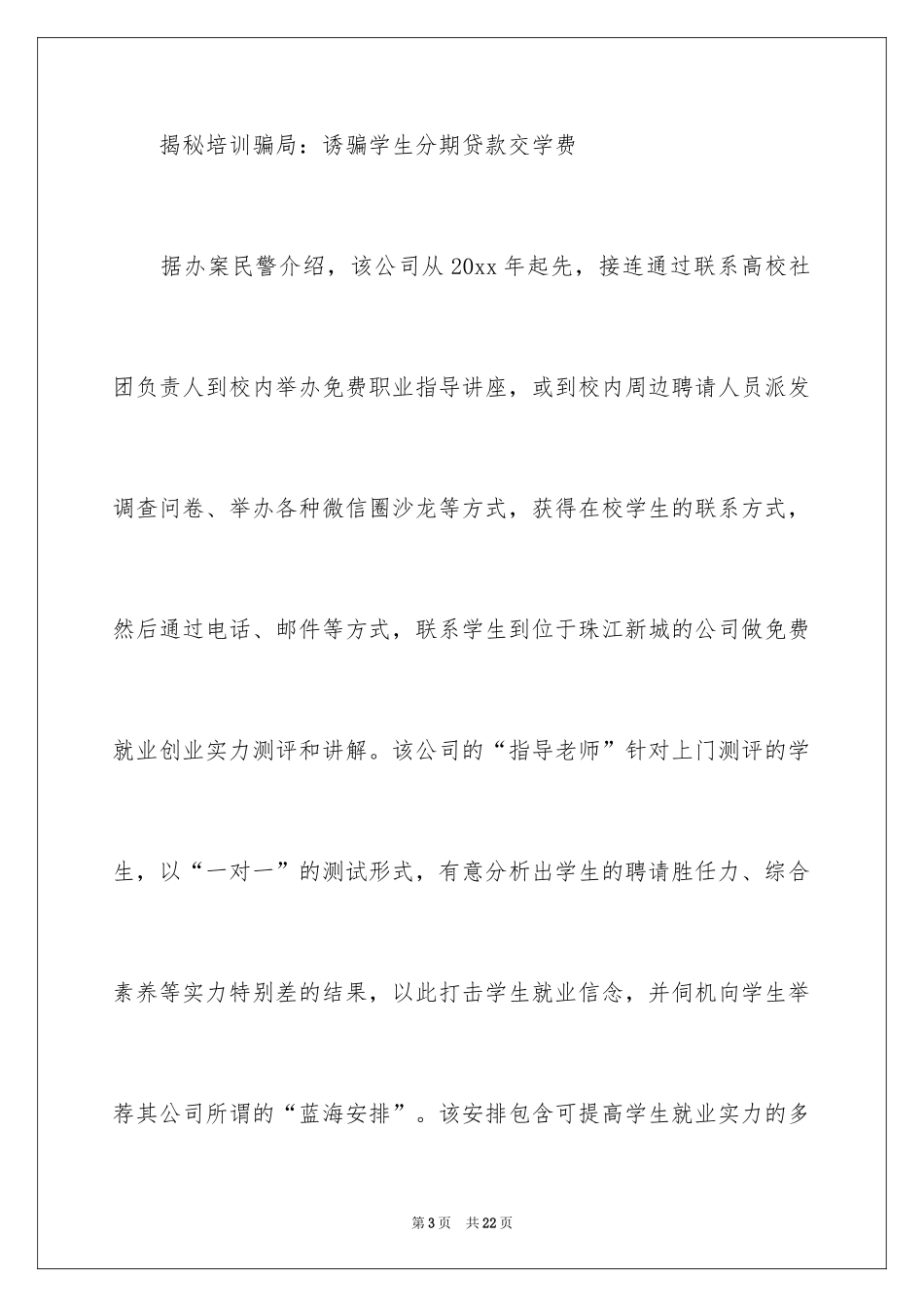 揭秘培训骗局：诱骗学生分期贷款交学费

据办案民警介绍，该公司从20xx年起先，接连通过联系高校社团负责人到校内举办免费职业指导讲座，或到校内周边聘请人员派发调查问卷、举办各种微信圈沙龙等方式，获得在校学生的联系方式，然后通过电话、邮件等方式，联系学生到位于珠江新城的公司做免费就业创业实力测评和讲解。该公司的“指导老师”针对上门测评的学生，以“一对一”的测试形式，有意分析出学生的聘请胜任力、综合素养等实力特别差的结果，以此打击学生就业信念，并伺机向学生举荐其公司所谓的“蓝海安排”。该安排包含可提高学生就业实力的多

第3页 共22页